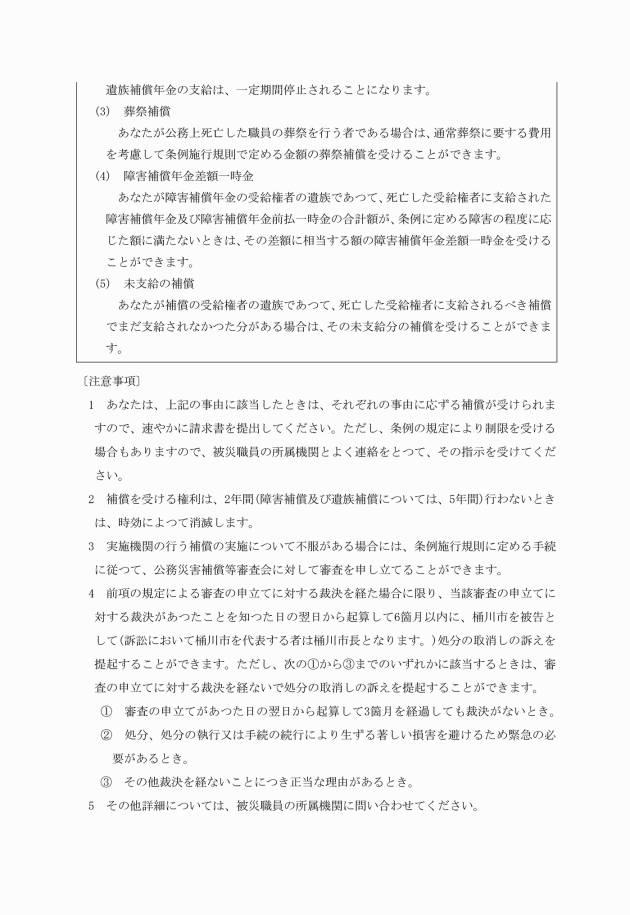 遺族補償年金の支給は、一定期間停止されることになります。

(3)　葬祭補償

あなたが公務上死亡した職員の葬祭を行う者である場合は、通常葬祭に要する費用を考慮して条例施行規則で定める金額の葬祭補償を受けることができます。

(4)　障害補償年金差額一時金

あなたが障害補償年金の受給権者の遺族であつて、死亡した受給権者に支給された障害補償年金及び障害補償年金前払一時金の合計額が、条例に定める障害の程度に応じた額に満たないときは、その差額に相当する額の障害補償年金差額一時金を受けることができます。

(5)　未支給の補償

あなたが補償の受給権者の遺族であつて、死亡した受給権者に支給されるべき補償でまだ支給されなかつた分がある場合は、その未支給分の補償を受けることができます。

〔注意事項〕

1　あなたは、上記の事由に該当したときは、それぞれの事由に応ずる補償が受けられますので、速やかに請求書を提出してください。ただし、条例の規定により制限を受ける場合もありますので、被災職員の所属機関とよく連絡をとつて、その指示を受けてください。

2　補償を受ける権利は、2年間(障害補償及び遺族補償については、5年間)行わないときは、時効によつて消滅します。

3　実施機関の行う補償の実施について不服がある場合には、条例施行規則に定める手続に従つて、公務災害補償等審査会に対して審査を申し立てることができます。

4　前項の規定による審査の申立てに対する裁決を経た場合に限り、当該審査の申立てに対する裁決があつたことを知つた日の翌日から起算して6箇月以内に、桶川市を被告として(訴訟において桶川市を代表する者は桶川市長となります。)処分の取消しの訴えを提起することができます。ただし、次の①から③までのいずれかに該当するときは、審査の申立てに対する裁決を経ないで処分の取消しの訴えを提起することができます。

①　審査の申立てがあつた日の翌日から起算して3箇月を経過しても裁決がないとき。

②　処分、処分の執行又は手続の続行により生ずる著しい損害を避けるため緊急の必要があるとき。

③　その他裁決を経ないことにつき正当な理由があるとき。

5　その他詳細については、被災職員の所属機関に問い合わせてください。